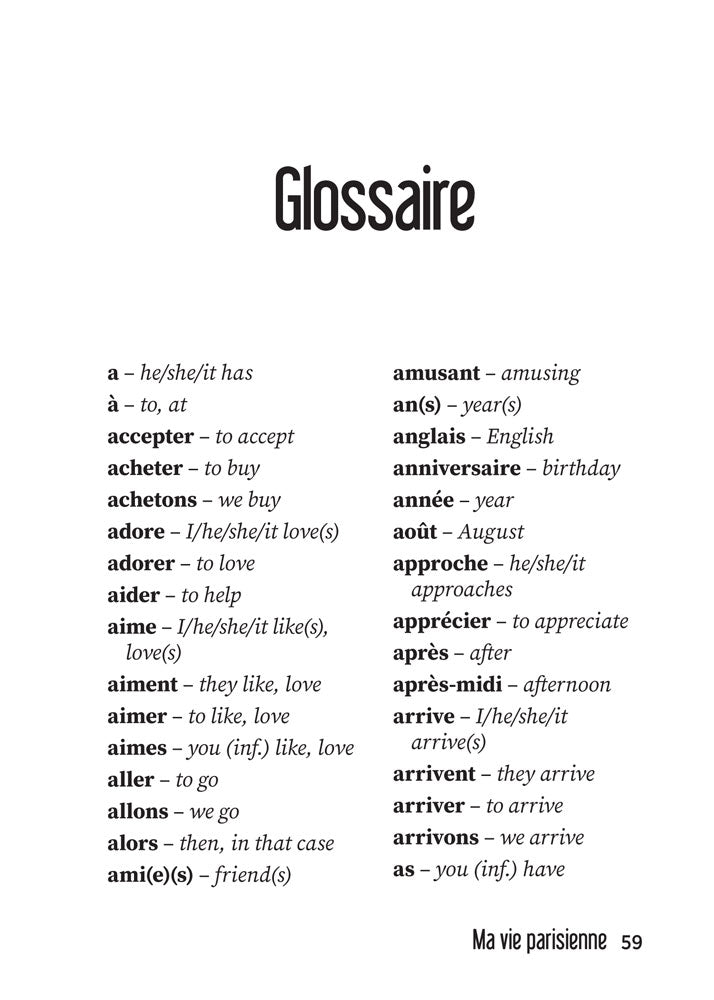 Glossaire

a – he/she/it has
à – to, at
accepter – to accept
acheter – to buy
achetons – we buy
adore – I/he/she/it love(s)
adorer – to love
aider – to help
aime – I/he/she/it like(s), love(s)
aiment – they like, love
aimer – to like, love
aimes – you (inf.) like, love
aller – to go
allons – we go
alors – then, in that case
ami(e)(s) – friend(s)

amusant – amusing
an(s) – year(s)
anglais – English
anniversaire – birthday
année – year
août – August
approche – he/she/it approaches
apprécier – to appreciate
après – after
après-midi – afternoon
arrive – I/he/she/it arrive(s)
arrivent – they arrive
arriver – to arrive
arrivons – we arrive
as – you (inf.) have

Ma vie parisienne 59